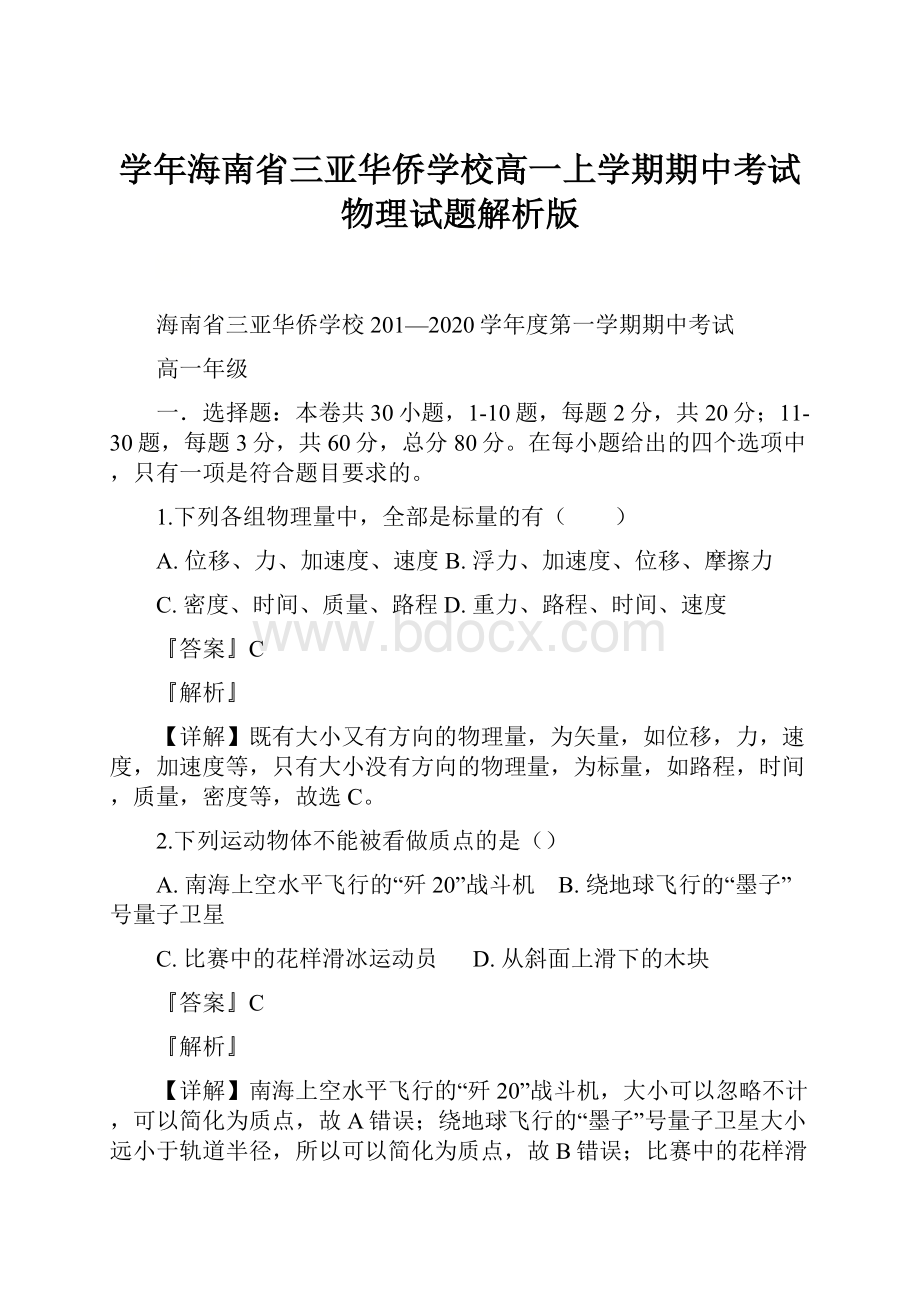 学年海南省三亚华侨学校高一上学期期中考试物理试题解析版

海南省三亚华侨学校201—2020学年度第一学期期中考试

高一年级

一．选择题：本卷共30小题，1-10题，每题2分，共20分；11-30题，每题3分，共60分，总分80分。在每小题给出的四个选项中，只有一项是符合题目要求的。

1.下列各组物理量中，全部是标量的有（　　）

A. 位移、力、加速度、速度 B. 浮力、加速度、位移、摩擦力

C. 密度、时间、质量、路程 D. 重力、路程、时间、速度

www.bdocx.com

『答案』C

『解析』

【详解】既有大小又有方向的物理量，为矢量，如位移，力，速度，加速度等，只有大小没有方向的物理量，为标量，如路程，时间，质量，密度等，故选C。

2.下列运动物体不能被看做质点的是（）

A. 南海上空水平飞行的“歼20”战斗机　B. 绕地球飞行的“墨子”号量子卫星

C. 比赛中的花样滑冰运动员　　D. 从斜面上滑下的木块

『答案』C

『解析』

【详解】南海上空水平飞行的“歼20”战斗机，大小可以忽略不计，可以简化为质点，故A错误；绕地球飞行的“墨子”号量子卫星大小远小于轨道半径，所以可以简化为质点，故B错误；比赛中的花样滑